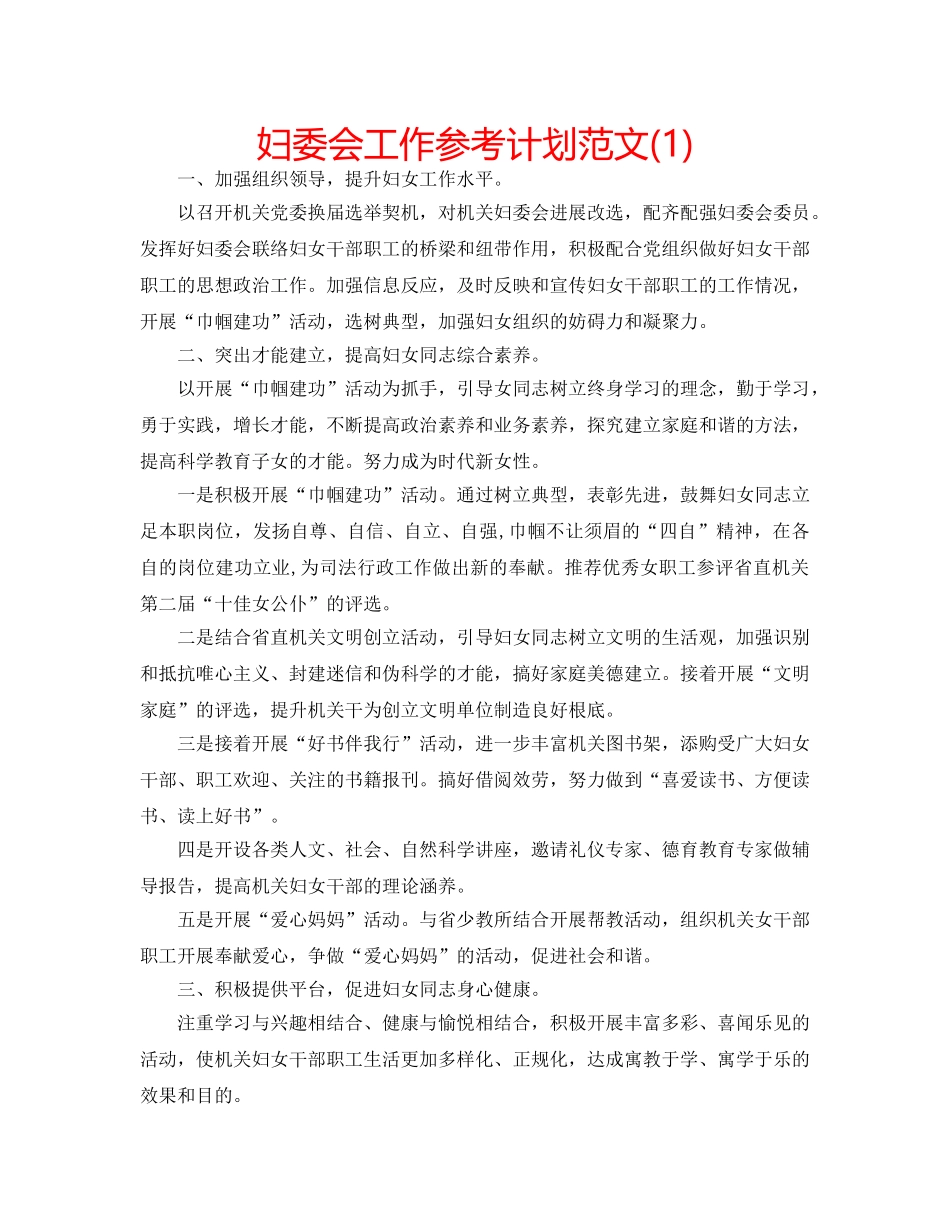 妇委会工作参考计划范文(1)

一、加强组织领导，提升妇女工作水平。

以召开机关党委换届选举契机，对机关妇委会进展改选，配齐配强妇委会委员。发挥好妇委会联络妇女干部职工的桥梁和纽带作用，积极配合党组织做好妇女干部职工的思想政治工作。加强信息反应，及时反映和宣传妇女干部职工的工作情况，开展“巾帼建功”活动，选树典型，加强妇女组织的妨碍力和凝聚力。

二、突出才能建立，提高妇女同志综合素养。

以开展“巾帼建功”活动为抓手，引导女同志树立终身学习的理念，勤于学习，勇于实践，增长才能，不断提高政治素养和业务素养，探究建立家庭和谐的方法，提高科学教育子女的才能。努力成为时代新女性。

一是积极开展“巾帼建功”活动。通过树立典型，表彰先进，鼓舞妇女同志立足本职岗位，发扬自尊、自信、自立、自强,巾帼不让须眉的“四自”精神，在各自的岗位建功立业,为司法行政工作做出新的奉献。推荐优秀女职工参评省直机关第二届“十佳女公仆”的评选。

二是结合省直机关文明创立活动，引导妇女同志树立文明的生活观，加强识别和抵抗唯心主义、封建迷信和伪科学的才能，搞好家庭美德建立。接着开展“文明家庭”的评选，提升机关干为创立文明单位制造良好根底。

三是接着开展“好书伴我行”活动，进一步丰富机关图书架，添购受广大妇女干部、职工欢迎、关注的书籍报刊。搞好借阅效劳，努力做到“喜爱读书、方便读书、读上好书”。

四是开设各类人文、社会、自然科学讲座，邀请礼仪专家、德育教育专家做辅导报告，提高机关妇女干部的理论涵养。

五是开展“爱心妈妈”活动。与省少教所结合开展帮教活动，组织机关女干部职工开展奉献爱心，争做“爱心妈妈”的活动，促进社会和谐。

三、积极提供平台，促进妇女同志身心健康。

注重学习与兴趣相结合、健康与愉悦相结合，积极开展丰富多彩、喜闻乐见的活动，使机关妇女干部职工生活更加多样化、正规化，达成寓教于学、寓学于乐的效果和目的。